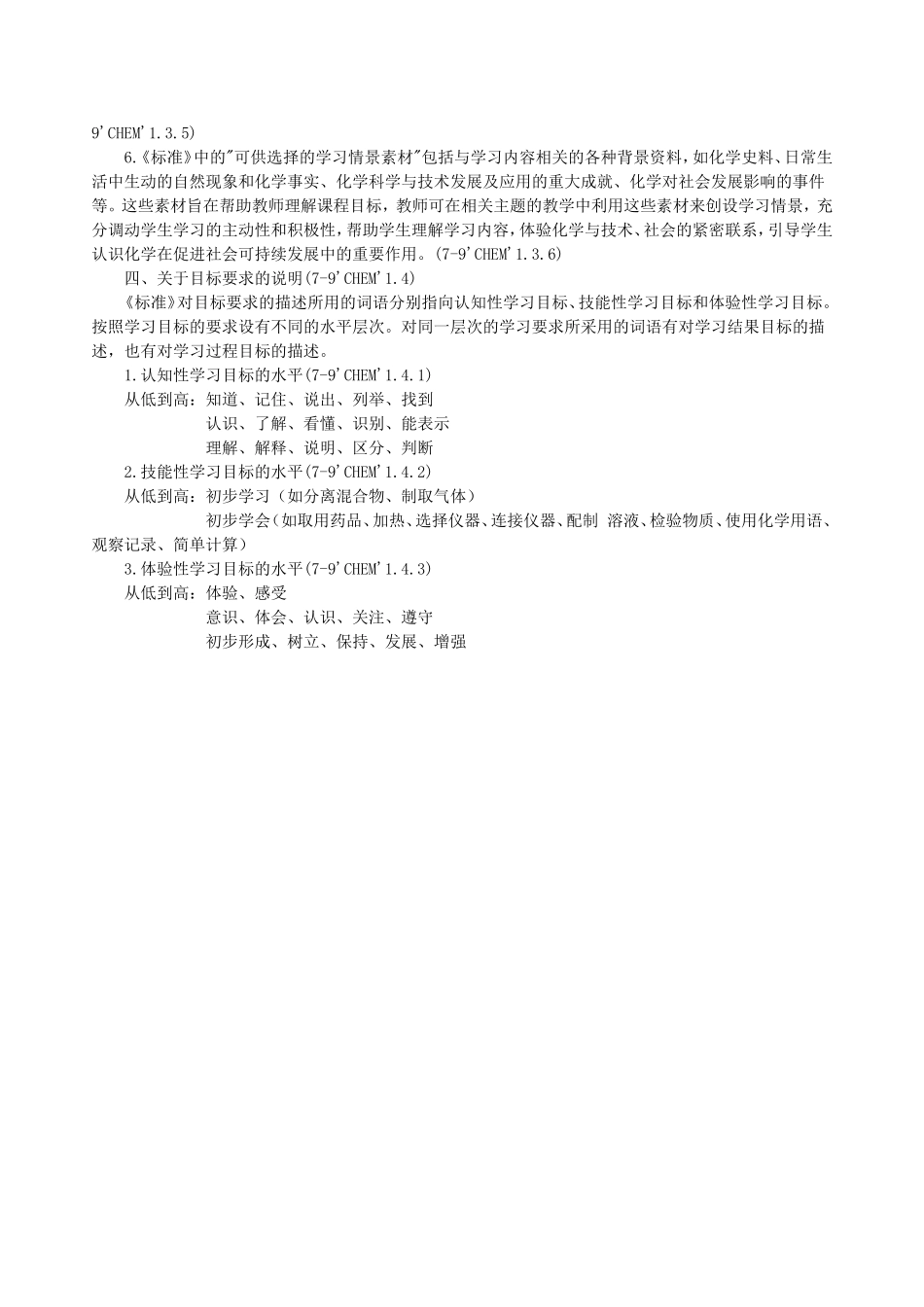 9'CHEM'1.3.5)

6.《标准》中的"可供选择的学习情景素材"包括与学习内容相关的各种背景资料，如化学史料、日常生活中生动的自然现象和化学事实、化学科学与技术发展及应用的重大成就、化学对社会发展影响的事件等。这些素材旨在帮助教师理解课程目标，教师可在相关主题的教学中利用这些素材来创设学习情景，充分调动学生学习的主动性和积极性，帮助学生理解学习内容，体验化学与技术、社会的紧密联系，引导学生认识化学在促进社会可持续发展中的重要作用。(7-9'CHEM'1.3.6)

四、关于目标要求的说明(7-9'CHEM'1.4)

《标准》对目标要求的描述所用的词语分别指向认知性学习目标、技能性学习目标和体验性学习目标。按照学习目标的要求设有不同的水平层次。对同一层次的学习要求所采用的词语有对学习结果目标的描述，也有对学习过程目标的描述。

1.认知性学习目标的水平(7-9'CHEM'1.4.1)

从低到高：知道、记住、说出、列举、找到

认识、了解、看懂、识别、能表示

理解、解释、说明、区分、判断

2.技能性学习目标的水平(7-9'CHEM'1.4.2)

从低到高：初步学习（如分离混合物、制取气体）

初步学会（如取用药品、加热、选择仪器、连接仪器、配制 溶液、检验物质、使用化学用语、观察记录、简单计算）

3.体验性学习目标的水平(7-9'CHEM'1.4.3)

从低到高：体验、感受

意识、体会、认识、关注、遵守

初步形成、树立、保持、发展、增强